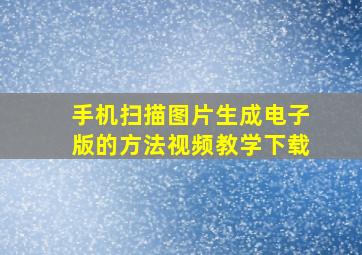 手机扫描图片生成电子版的方法视频教学下载